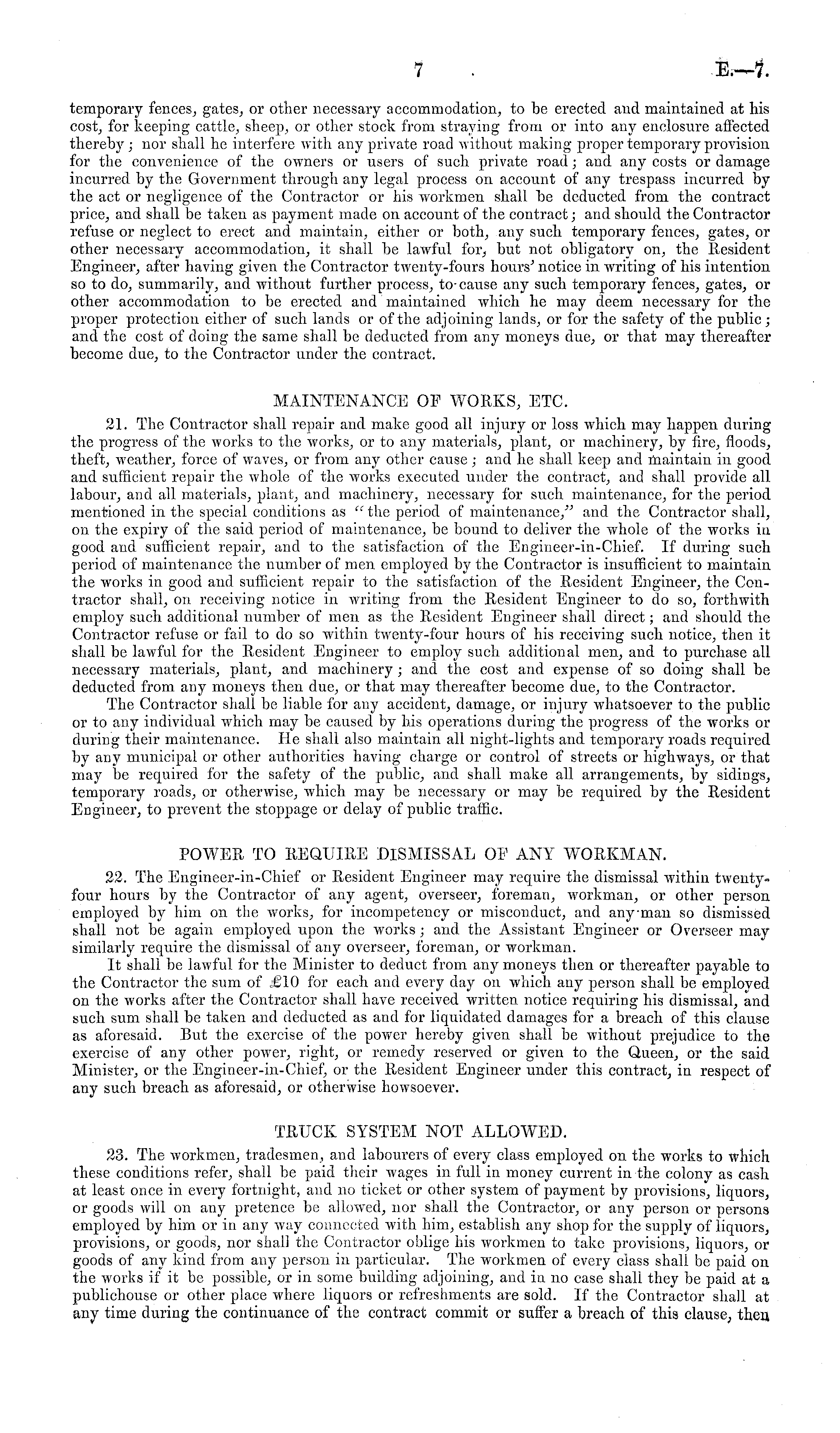 7 E.—7.

temporary fences, gates, or other necessary accommodation, to be erected and maintained at his cost, for keeping cattle, sheep, or other stock from straying from or into any enclosure affected thereby; nor shall he interfere with any private road without making proper temporary provision for the convenience of the owners or users of such private road; and any costs or damage incurred by the Government through any legal process on account of any trespass incurred by the act or negligence of the Contractor or his workmen shall be deducted from the contract price, and shall be taken as payment made on account of the contract; and should the Contractor refuse or neglect to erect and maintain, either or both, any such temporary fences, gates, or other necessary accommodation, it shall be lawful for, but not obligatory on, the Resident Engineer, after having given the Contractor twenty-fours hours' notice in writing of his intention so to do, summarily, and without further process, to cause any such temporary fences, gates, or other accommodation to be erected and maintained which he may deem necessary for the proper protection either of such lands or of the adjoining lands, or for the safety of the public; and the cost of doing the same shall be deducted from any moneys due, or that may thereafter become due, to the Contractor under the contract.

MAINTENANCE OF WORKS, ETC.

21. The Contractor shall repair and make good all injury or loss which may happen during the progress of the works to the works, or to any materials, plant, or machinery, by fire, floods, theft, weather, force of waves, or from any other cause; and he shall keep and maintain in good and sufficient repair the whole of the works executed under the contract, and shall provide all labour, and all materials, plant, and machinery, necessary for such maintenance, for the period mentioned in the special conditions as "the period of maintenance," and the Contractor shall, on the expiry of the said period of maintenance, be bound to deliver the whole of the works in good and sufficient repair, and to the satisfaction of the Engineer-in-Chief. If during such period of maintenance the number of men employed by the Contractor is insufficient to maintain the works in good and sufficient repair to the satisfaction of the Resident Engineer, the Contractor shall, on receiving notice in writing from the Resident Engineer to do so, forthwith employ such additional number of men as the Resident Engineer shall direct; and should the Contractor refuse or fail to do so within twenty-four hours of his receiving such notice, then it shall be lawful for the Resident Engineer to employ such additional men, and to purchase all necessary materials, plant, and machinery; and the cost and expense of so doing shall be deducted from any moneys then due, or that may thereafter become due, to the Contractor.

The Contractor shall be liable for any accident, damage, or injury whatsoever to the public or to any individual which may be caused by his operations during the progress of the works or during their maintenance. He shall also maintain all night-lights and temporary roads required by any municipal or other authorities having charge or control of streets or highways, or that may be required for the safety of the public, and shall make all arrangements, by sidings, temporary roads, or otherwise, which may be necessary or may be required by the Resident Engineer, to prevent the stoppage or delay of public traffic.

POWER TO REQUIRE DISMISSAL OF ANY WORKMAN.

22. The Engineer-in-Chief or Resident Engineer may require the dismissal within twenty-four hours by the Contractor of any agent, overseer, foreman, workman, or other person employed by him on the works, for incompetency or misconduct, and any man so dismissed shall not be again employed upon the works; and the Assistant Engineer or Overseer may similarly require the dismissal of any overseer, foreman, or workman.

It shall be lawful for the Minister to deduct from any moneys then or thereafter payable to the Contractor the sum of £10 for each and every day on which any person shall be employed on the works after the Contractor shall have received written notice requiring his dismissal, and such sum shall be taken and deducted as and for liquidated damages for a breach of this clause as aforesaid. But the exercise of the power hereby given shall be without prejudice to the exercise of any other power, right, or remedy reserved or given to the Queen, or the said Minister, or the Engineer-in-Chief, or the Resident Engineer under this contract, in respect of any such breach as aforesaid, or otherwise howsoever.

TRUCK SYSTEM NOT ALLOWED.

23. The workmen, tradesmen, and labourers of every class employed on the works to which these conditions refer, shall be paid their wages in full in money current in the colony as cash at least once in every fortnight, and no ticket or other system of payment by provisions, liquors, or goods will on any pretence be allowed, nor shall the Contractor, or any person or persons employed by him or in any way connected with him, establish any shop for the supply of liquors, provisions, or goods, nor shall the Contractor oblige his workmen to take provisions, liquors, or goods of any kind from any person in particular. The workmen of every class shall be paid on the works if it be possible, or in some building adjoining, and in no case shall they be paid at a publichouse or other place where liquors or refreshments are sold. If the Contractor shall at any time during the continuance of the contract commit or suffer a breach of this clause, then